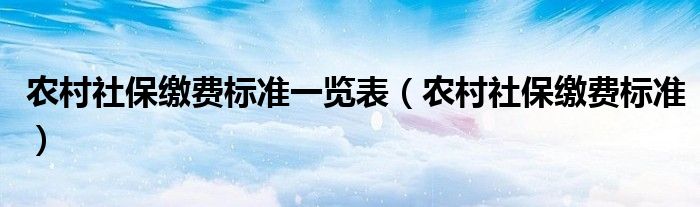 农村社保缴费标准一览表（农村社保缴费标准）